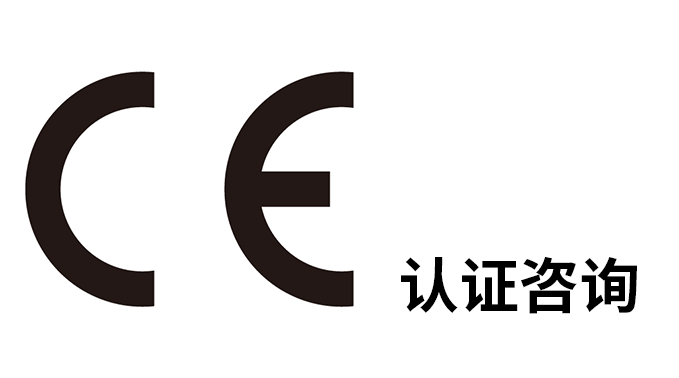 CE

认证咨询